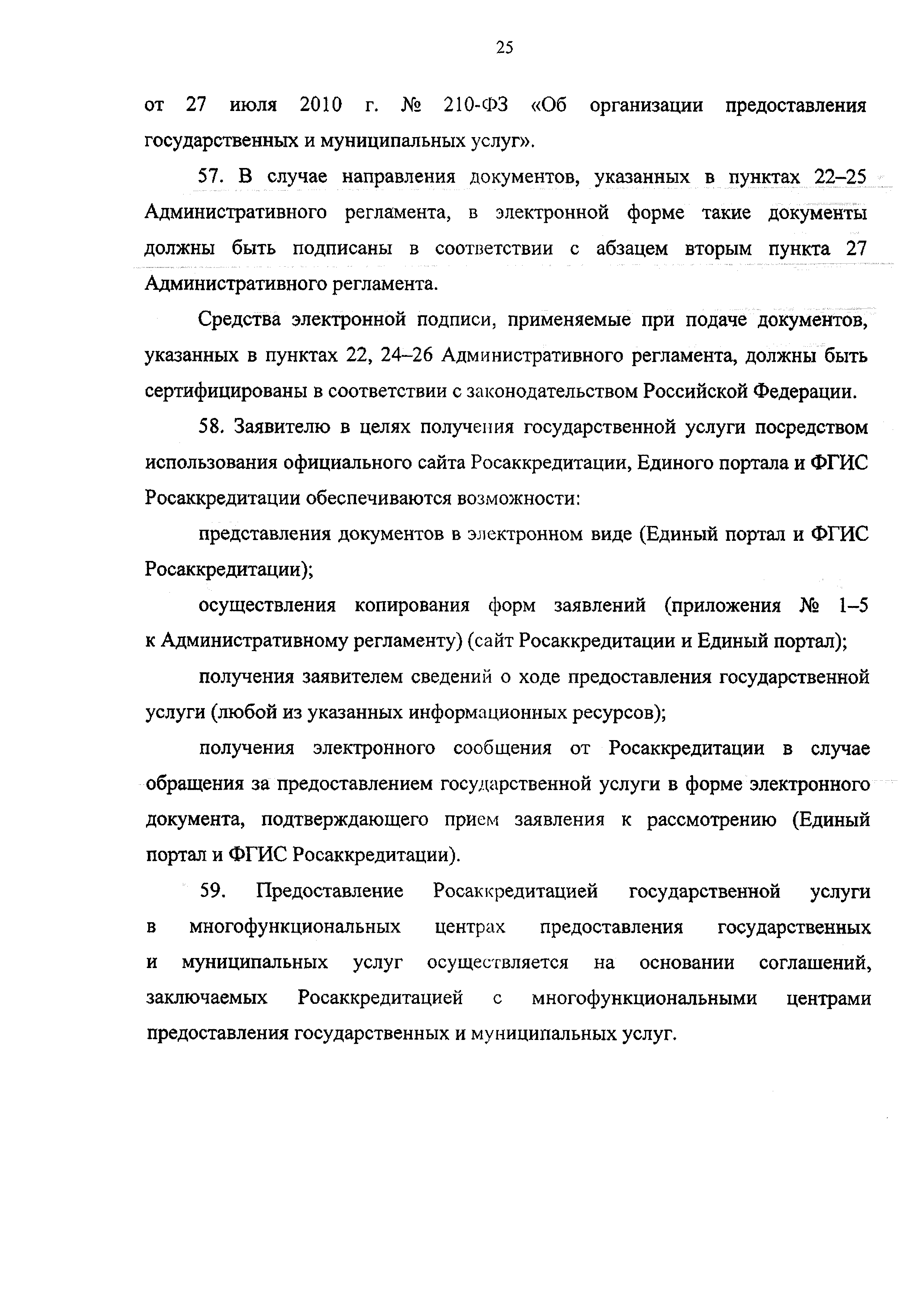 25

от 27 июля 2010 г. № 210-ФЗ «Об организации предоставления государственных и муниципальных услуг».

57. В случае направления документов, указанных в пунктах 22–25 Административного регламента, в электронной форме такие документы должны быть подписаны в соответствии с абзацем вторым пункта 27 Административного регламента.

Средства электронной подписи, применяемые при подаче документов, указанных в пунктах 22, 24–26 Административного регламента, должны быть сертифицированы в соответствии с законодательством Российской Федерации.

58. Заявителю в целях получения государственной услуги посредством использования официального сайта Росаккредитации, Единого портала и ФГИС Росаккредитации обеспечиваются возможности:

представления документов в электронном виде (Единый портал и ФГИС Росаккредитации);

осуществления копирования форм заявлений (приложения № 1–5 к Административному регламенту) (сайт Росаккредитации и Единый портал);

получения заявителем сведений о ходе предоставления государственной услуги (любой из указанных информационных ресурсов);

получения электронного сообщения от Росаккредитации в случае обращения за предоставлением государственной услуги в форме электронного документа, подтверждающего прием заявления к рассмотрению (Единый портал и ФГИС Росаккредитации).

59. Предоставление Росаккредитацией государственной услуги в многофункциональных центрах предоставления государственных и муниципальных услуг осуществляется на основании соглашений, заключаемых Росаккредитацией с многофункциональными центрами предоставления государственных и муниципальных услуг.